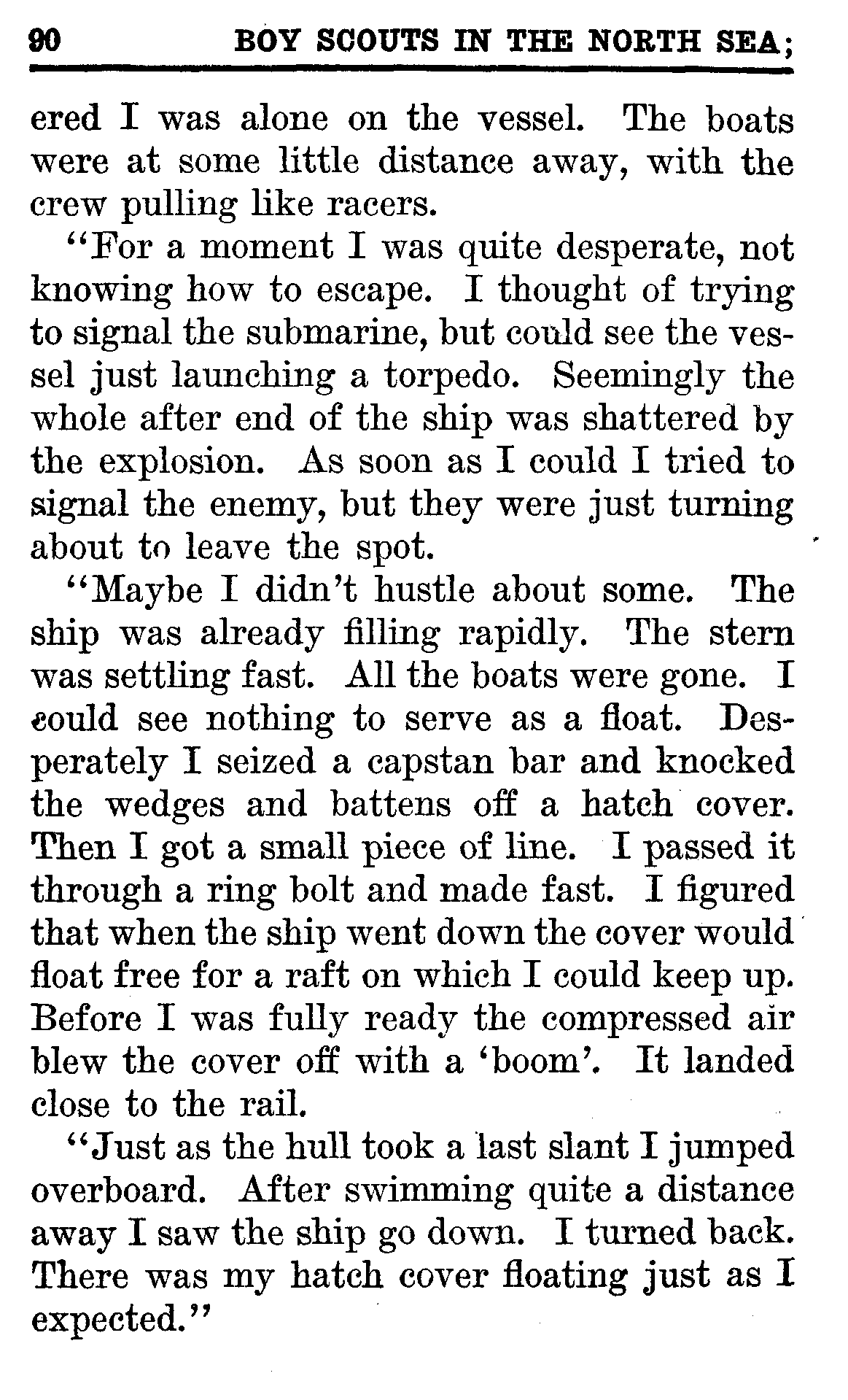 90 BOY SCOUTS IN THE NORTH SEA;

ered I was alone on the vessel. The boats were at some little distance away, with the crew pulling like racers.

"For a moment I was quite desperate, not knowing how to escape. I thought of trying to signal the submarine, but could see the vessel just launching a torpedo. Seemingly the whole after end of the ship was shattered by the explosion. As soon as I could I tried to signal the enemy, but they were just turning about to leave the spot.

"Maybe I didn't hustle about some. The ship was already filling rapidly. The stern was settling fast. All the boats were gone. I could see nothing to serve as a float. Desperately I seized a capstan bar and knocked the wedges and battens off a hatch cover. Then I got a small piece of line. I passed it through a ring bolt and made fast. I figured that when the ship went down the cover would float free for a raft on which I could keep up. Before I was fully ready the compressed air blew the cover off with a 'boom'. It landed close to the rail.

"Just as the hull took a last slant I jumped overboard. After swimming quite a distance away I saw the ship go down. I turned back. There was my hatch cover floating just as I expected."